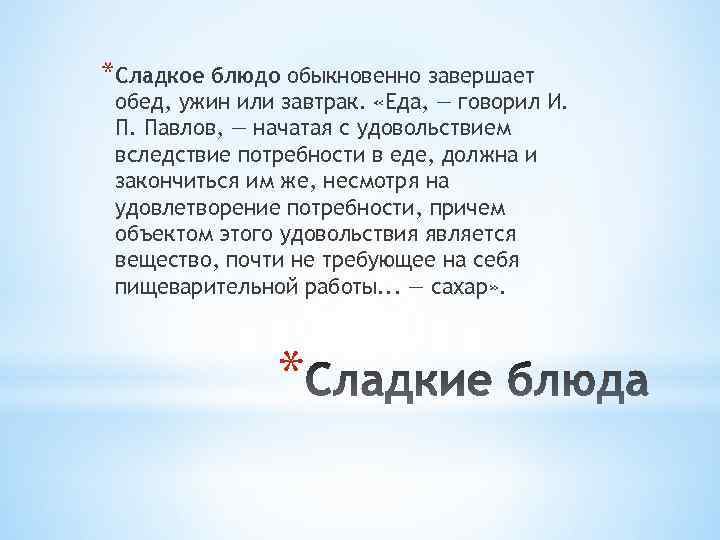 *Сладкое блюдо обыкновенно завершает обед, ужин или завтрак. «Еда, — говорил И. П. Павлов, — начатая с удовольствием вследствие потребности в еде, должна и закончиться им же, несмотря на удовлетворение потребности, причем объектом этого удовольствия является вещество, почти не требующее на себя пищеварительной работы... — сахар».

*Сладкие блюда